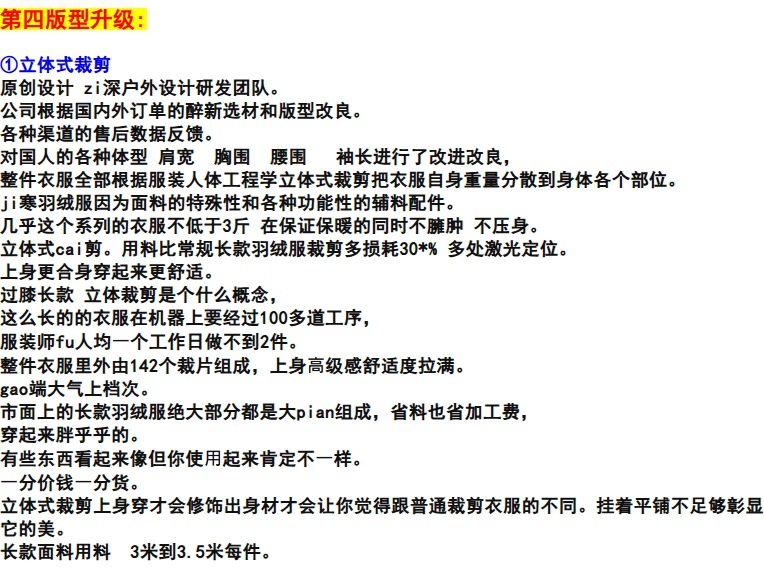 第四版型升级：

①立体式裁剪
原创设计 zi深户外设计研发团队。
公司根据国内外订单的醉新选材和版型改良。
各种渠道的售后数据反馈。
对国人的各种体型 肩宽 胸围 腰围 袖长进行了改进改良，
整件衣服全部根据服装人体工程学立体式裁剪把衣服自身重量分散到身体各个部位。
ji寒羽绒服因为面料的特殊性和各种功能性的辅料配件。
几乎这个系列的衣服不低于3斤 在保证保暖的同时不臃肿 不压身。
立体式cai剪。用料比常规长款羽绒服裁剪多损耗30*% 多处激光定位。
上身更合身穿起来更舒适。
过膝长款 立体裁剪是个什么概念，
这么长的的衣服在机器上要经过100多道工序，
服装师fu人均一个工作日做不到2件。
整件衣服里外由142个裁片组成，上身高级感舒适度拉满。
gao端大气上档次。
市面上的长款羽绒服绝大部分都是大pian组成，省料也省加工费，
穿起来胖乎乎的。
有些东西看起来像但你使用起来肯定不一样。
一分价钱一分货。
立体式裁剪上身穿才会修饰出身材才会让你觉得跟普通裁剪衣服的不同。挂着平铺不足够彰显它的美。
长款面料用料 3米到3.5米每件。